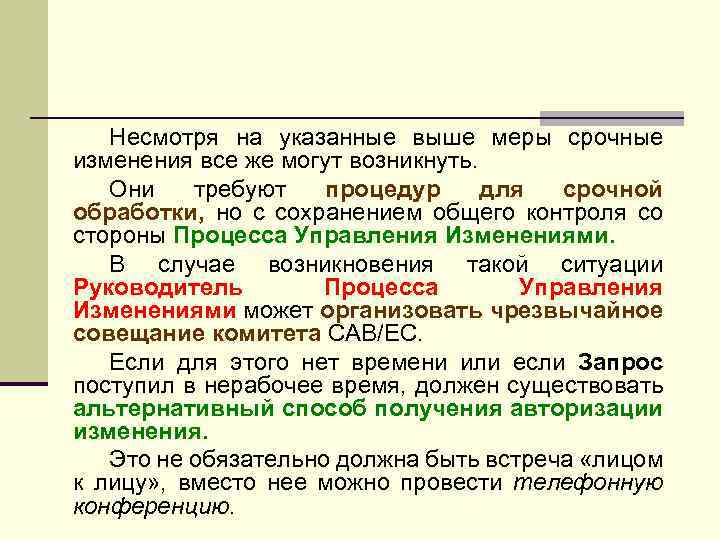 Несмотря на указанные выше меры срочные изменения все же могут возникнуть.

Они требуют процедур для срочной обработки, но с сохранением общего контроля со стороны Процесса Управления Изменениями.

В случае возникновения такой ситуации Руководитель Процесса Управления Изменениями может организовать чрезвычайное совещание комитета CAB/EC.

Если для этого нет времени или если Запрос поступил в нерабочее время, должен существовать альтернативный способ получения авторизации изменения.

Это не обязательно должна быть встреча «лицом к лицу», вместо нее можно провести телефонную конференцию.